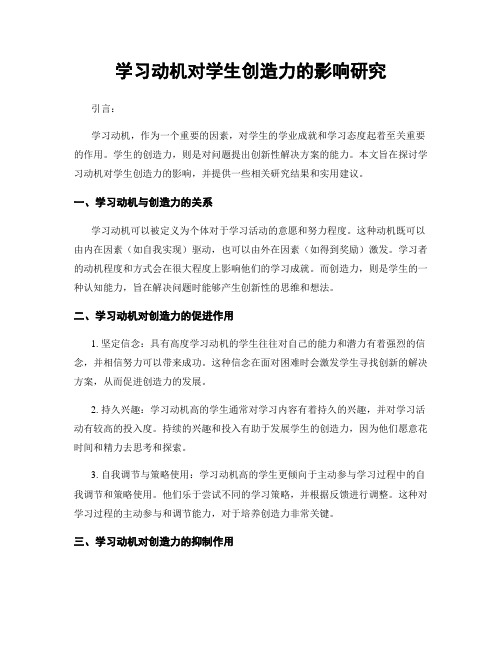 学习动机对学生创造力的影响研究

引言：

学习动机，作为一个重要的因素，对学生的学业成就和学习态度起着至关重要的作用。学生的创造力，则是对问题提出创新性解决方案的能力。本文旨在探讨学习动机对学生创造力的影响，并提供一些相关研究结果和实用建议。

一、学习动机与创造力的关系

学习动机可以被定义为个体对于学习活动的意愿和努力程度。这种动机既可以由内在因素（如自我实现）驱动，也可以由外在因素（如得到奖励）激发。学习者的动机程度和方式会在很大程度上影响他们的学习成就。而创造力，则是学生的一种认知能力，旨在解决问题时能够产生创新性的思维和想法。

二、学习动机对创造力的促进作用

1. 坚定信念：具有高度学习动机的学生往往对自己的能力和潜力有着强烈的信念，并相信努力可以带来成功。这种信念在面对困难时会激发学生寻找创新的解决方案，从而促进创造力的发展。

2. 持久兴趣：学习动机高的学生通常对学习内容有着持久的兴趣，并对学习活动有较高的投入度。持续的兴趣和投入有助于发展学生的创造力，因为他们愿意花时间和精力去思考和探索。

3. 自我调节与策略使用：学习动机高的学生更倾向于主动参与学习过程中的自我调节和策略使用。他们乐于尝试不同的学习策略，并根据反馈进行调整。这种对学习过程的主动参与和调节能力，对于培养创造力非常关键。

三、学习动机对创造力的抑制作用